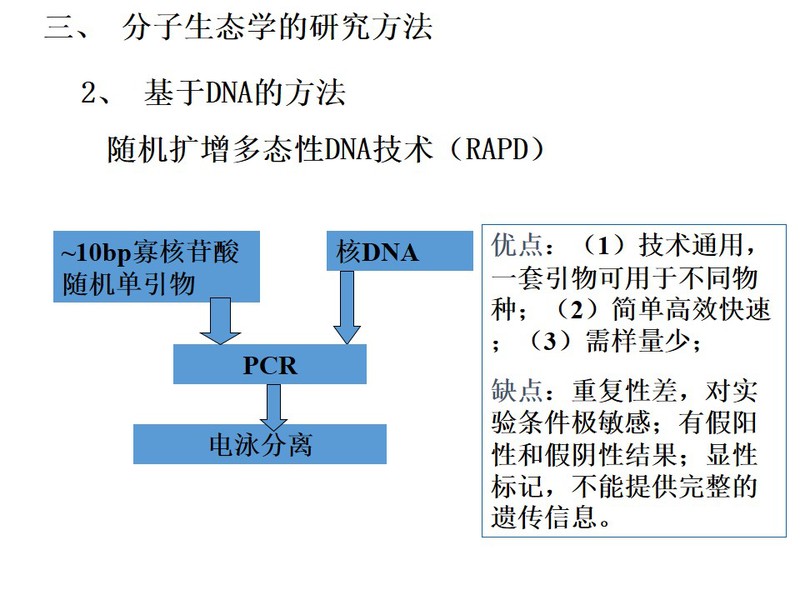 三、 分子生态学的研究方法

2、 基于DNA的方法

随机扩增多态性DNA技术（RAPD）

~10bp寡核苷酸随机单引物

核DNA

PCR

电泳分离

优点：（1）技术通用，一套引物可用于不同物种；（2）简单高效快速；（3）需样量少；

缺点：重复性差，对实验条件极敏感；有假阳性和假阴性结果；显性标记，不能提供完整的遗传信息。